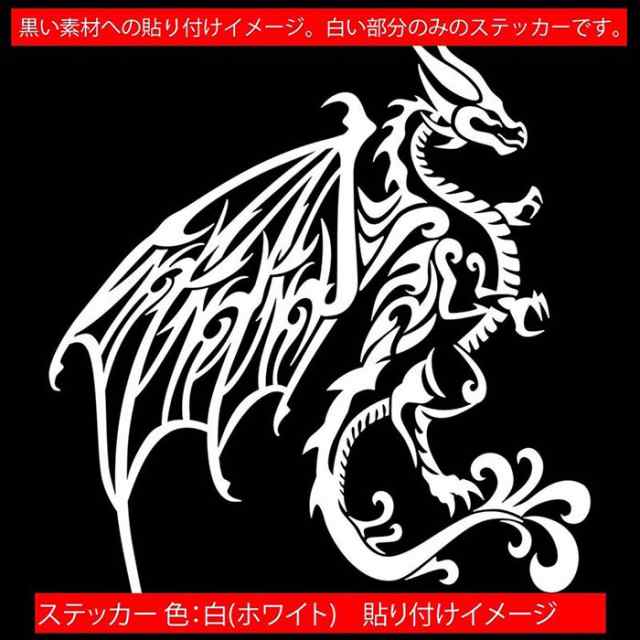 黒い素材への貼り付けイメージ。白い部分のみのステッカーです。

ステッカー 色:白(ホワイト)　貼り付けイメージ